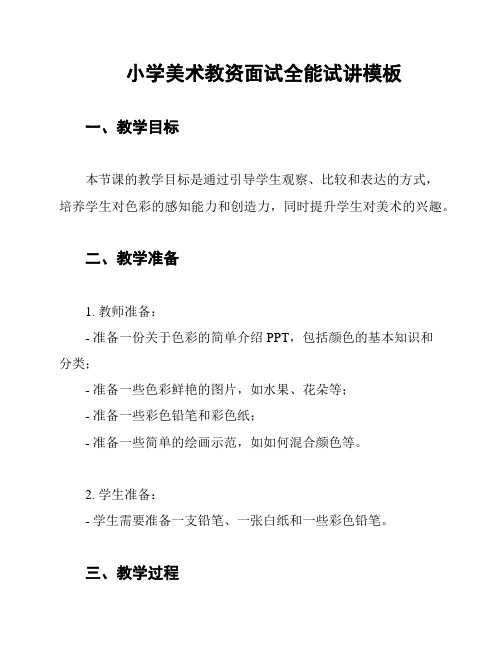 小学美术教资面试全能试讲模板

一、教学目标

本节课的教学目标是通过引导学生观察、比较和表达的方式，培养学生对色彩的感知能力和创造力，同时提升学生对美术的兴趣。

二、教学准备

1. 教师准备：
- 准备一份关于色彩的简单介绍 PPT，包括颜色的基本知识和分类；
- 准备一些色彩鲜艳的图片，如水果、花朵等；
- 准备一些彩色铅笔和彩色纸；
- 准备一些简单的绘画示范，如如何混合颜色等。

2. 学生准备：
- 学生需要准备一支铅笔、一张白纸和一些彩色铅笔。

三、教学过程